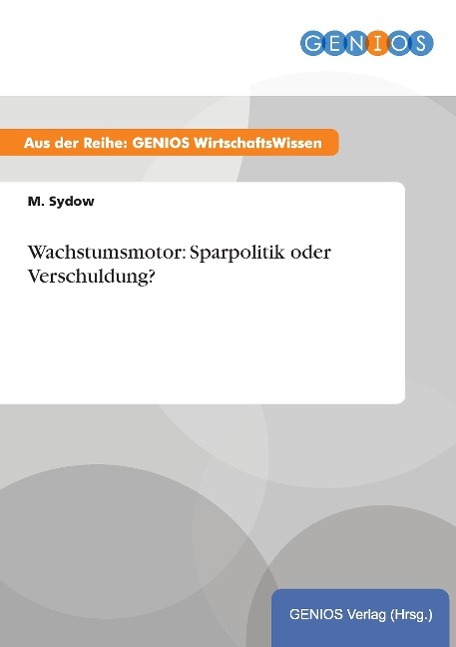 GENIOS

Aus der Reihe: GENIOS WirtschaftsWissen

M. Sydow

Wachstumsmotor: Sparpolitik oder Verschuldung?

GENIOS Verlag (Hrsg.)